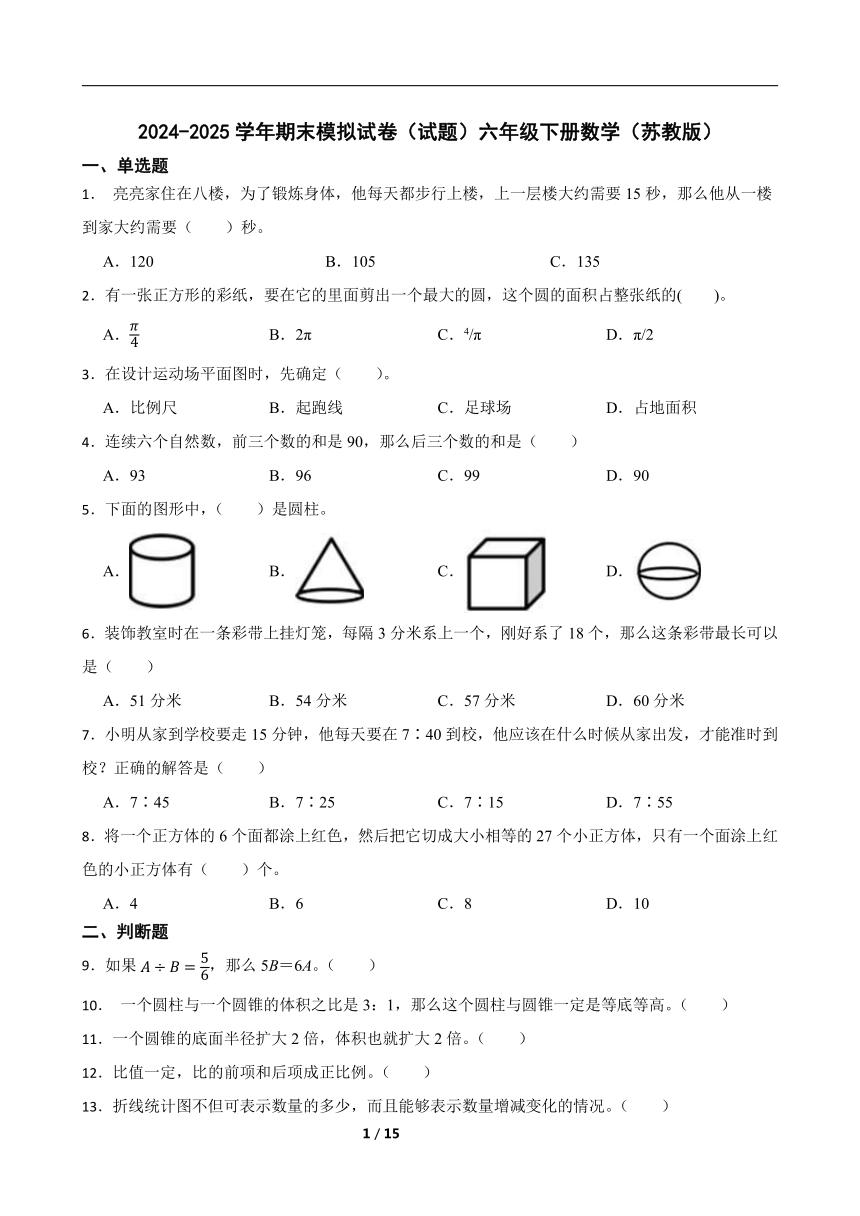 2024-2025 学年期末模拟试卷（试题）六年级下册数学（苏教版）

一、单选题

1． 亮亮家住在八楼，为了锻炼身体，他每天都步行上楼，上一层楼大约需要 15 秒，那么他从一楼到家大约需要（　　）秒。

A．120　　B．105　　C．135

2．有一张正方形的彩纸，要在它的里面剪出一个最大的圆，这个圆的面积占整张纸的(　　)。

A．$\frac{\pi}{4}$　　B．2π　　C．⁴/π　　D．π/2

3．在设计运动场平面图时，先确定（　　）。

A．比例尺　　B．起跑线　　C．足球场　　D．占地面积

4．连续六个自然数，前三个数的和是 90，那么后三个数的和是（　　）

A．93　　B．96　　C．99　　D．90

5．下面的图形中，（　　）是圆柱。

A．　　B．　　C．　　D．

6．装饰教室时在一条彩带上挂灯笼，每隔 3 分米系上一个，刚好系了 18 个，那么这条彩带最长可以是（　　）

A．51 分米　　B．54 分米　　C．57 分米　　D．60 分米

7．小明从家到学校要走 15 分钟，他每天要在 7∶40 到校，他应该在什么时候从家出发，才能准时到校？正确的解答是（　　）

A．7∶45　　B．7∶25　　C．7∶15　　D．7∶55

8．将一个正方体的 6 个面都涂上红色，然后把它切成大小相等的 27 个小正方体，只有一个面涂上红色的小正方体有（　　）个。

A．4　　B．6　　C．8　　D．10

二、判断题

9．如果 $A \div B = \frac{5}{6}$，那么 5B＝6A。（　　）

10． 一个圆柱与一个圆锥的体积之比是 3：1，那么这个圆柱与圆锥一定是等底等高。（　　）

11．一个圆锥的底面半径扩大 2 倍，体积也就扩大 2 倍。（　　）

12．比值一定，比的前项和后项成正比例。（　　）

13．折线统计图不但可表示数量的多少，而且能够表示数量增减变化的情况。（　　）

1 / 15